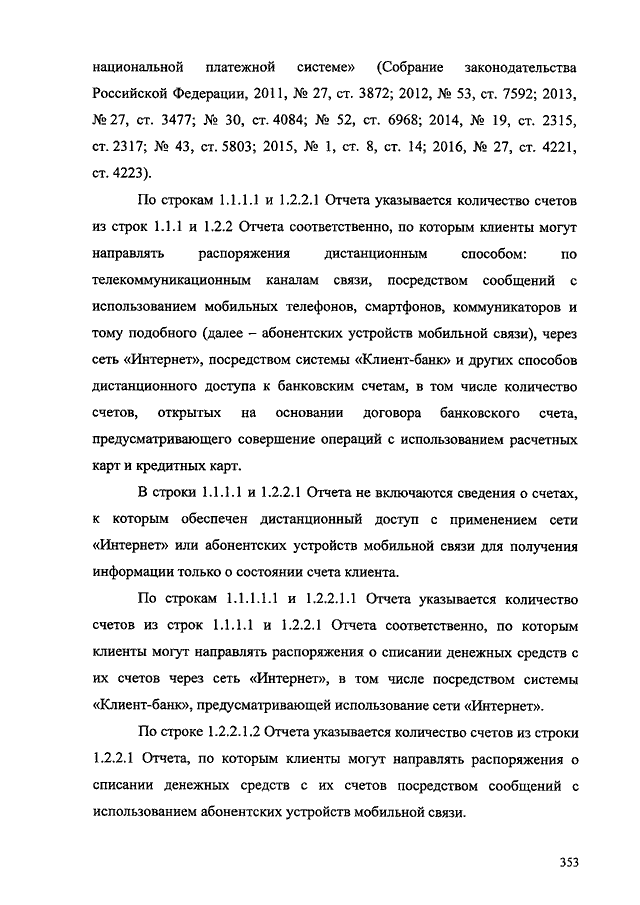 национальной платежной системе» (Собрание законодательства Российской Федерации, 2011, № 27, ст. 3872; 2012, № 53, ст. 7592; 2013, № 27, ст. 3477; № 30, ст. 4084; № 52, ст. 6968; 2014, № 19, ст. 2315, ст. 2317; № 43, ст. 5803; 2015, № 1, ст. 8, ст. 14; 2016, № 27, ст. 4221, ст. 4223).

По строкам 1.1.1.1 и 1.2.2.1 Отчета указывается количество счетов из строк 1.1.1 и 1.2.2 Отчета соответственно, по которым клиенты могут направлять распоряжения дистанционным способом: по телекоммуникационным каналам связи, посредством сообщений с использованием мобильных телефонов, смартфонов, коммуникаторов и тому подобного (далее – абонентских устройств мобильной связи), через сеть «Интернет», посредством системы «Клиент-банк» и других способов дистанционного доступа к банковским счетам, в том числе количество счетов, открытых на основании договора банковского счета, предусматривающего совершение операций с использованием расчетных карт и кредитных карт.

В строки 1.1.1.1 и 1.2.2.1 Отчета не включаются сведения о счетах, к которым обеспечен дистанционный доступ с применением сети «Интернет» или абонентских устройств мобильной связи для получения информации только о состоянии счета клиента.

По строкам 1.1.1.1.1 и 1.2.2.1.1 Отчета указывается количество счетов из строк 1.1.1.1 и 1.2.2.1 Отчета соответственно, по которым клиенты могут направлять распоряжения о списании денежных средств с их счетов через сеть «Интернет», в том числе посредством системы «Клиент-банк», предусматривающей использование сети «Интернет».

По строке 1.2.2.1.2 Отчета указывается количество счетов из строки 1.2.2.1 Отчета, по которым клиенты могут направлять распоряжения о списании денежных средств с их счетов посредством сообщений с использованием абонентских устройств мобильной связи.

353